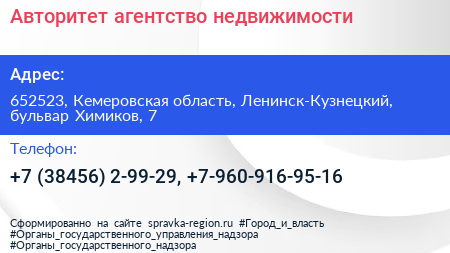 Авторитет агентство недвижимости

Адрес:

652523, Кемеровская область, Ленинск-Кузнецкий, бульвар Химиков, 7

Телефон:

+7 (38456) 2-99-29, +7-960-916-95-16

Сформированно на сайте spravka-region.ru #Город_и_власть #Органы_государственного_управления_надзора #Органы_государственного_надзора